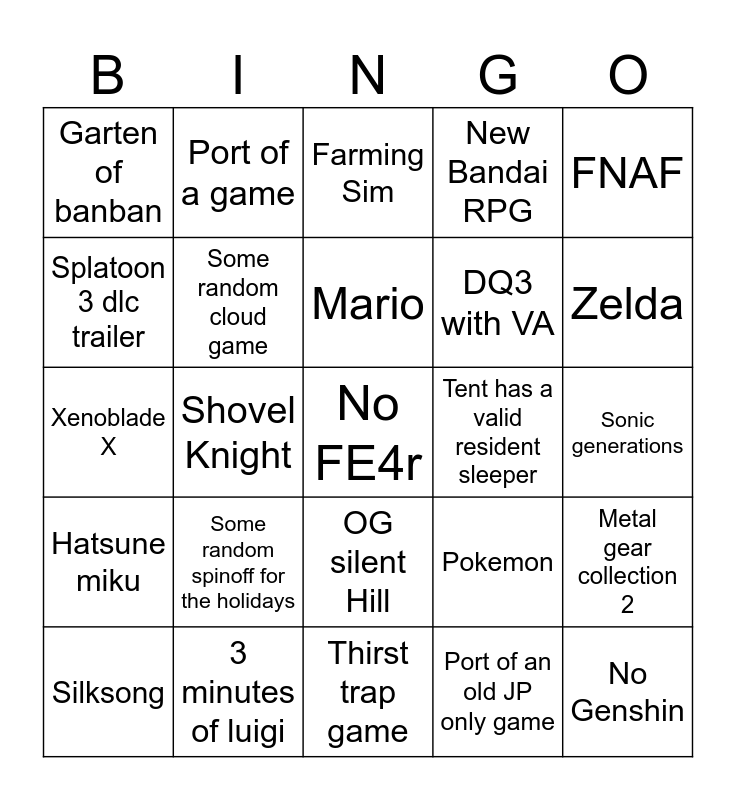 | B | I | N | G | O |
|---|---|---|---|---|
| Garten of banban | Port of a game | Farming Sim | New Bandai RPG | FNAF |
| Splatoon 3 dlc trailer | Some random cloud game | Mario | DQ3 with VA | Zelda |
| Xenoblade X | Shovel Knight | No FE4r | Tent has a valid resident sleeper | Sonic generations |
| Hatsune miku | Some random spinoff for the holidays | OG silent Hill | Pokemon | Metal gear collection 2 |
| Silksong | 3 minutes of luigi | Thirst trap game | Port of an old JP only game | No Genshin |